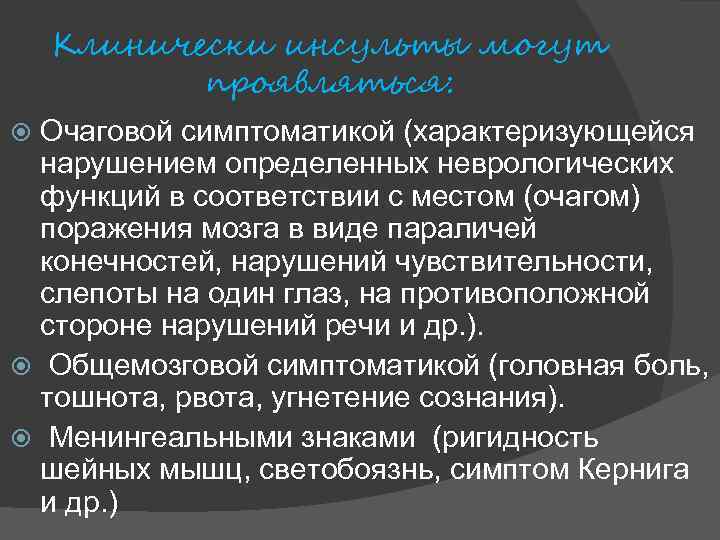 Клинически инсульты могут проявляться:

Очаговой симптоматикой (характеризующейся нарушением определенных неврологических функций в соответствии с местом (очагом) поражения мозга в виде параличей конечностей, нарушений чувствительности, слепоты на один глаз, на противоположной стороне нарушений речи и др.).

Общемозговой симптоматикой (головная боль, тошнота, рвота, угнетение сознания).

Менингеальными знаками (ригидность шейных мышц, светобоязнь, симптом Кернига и др.)